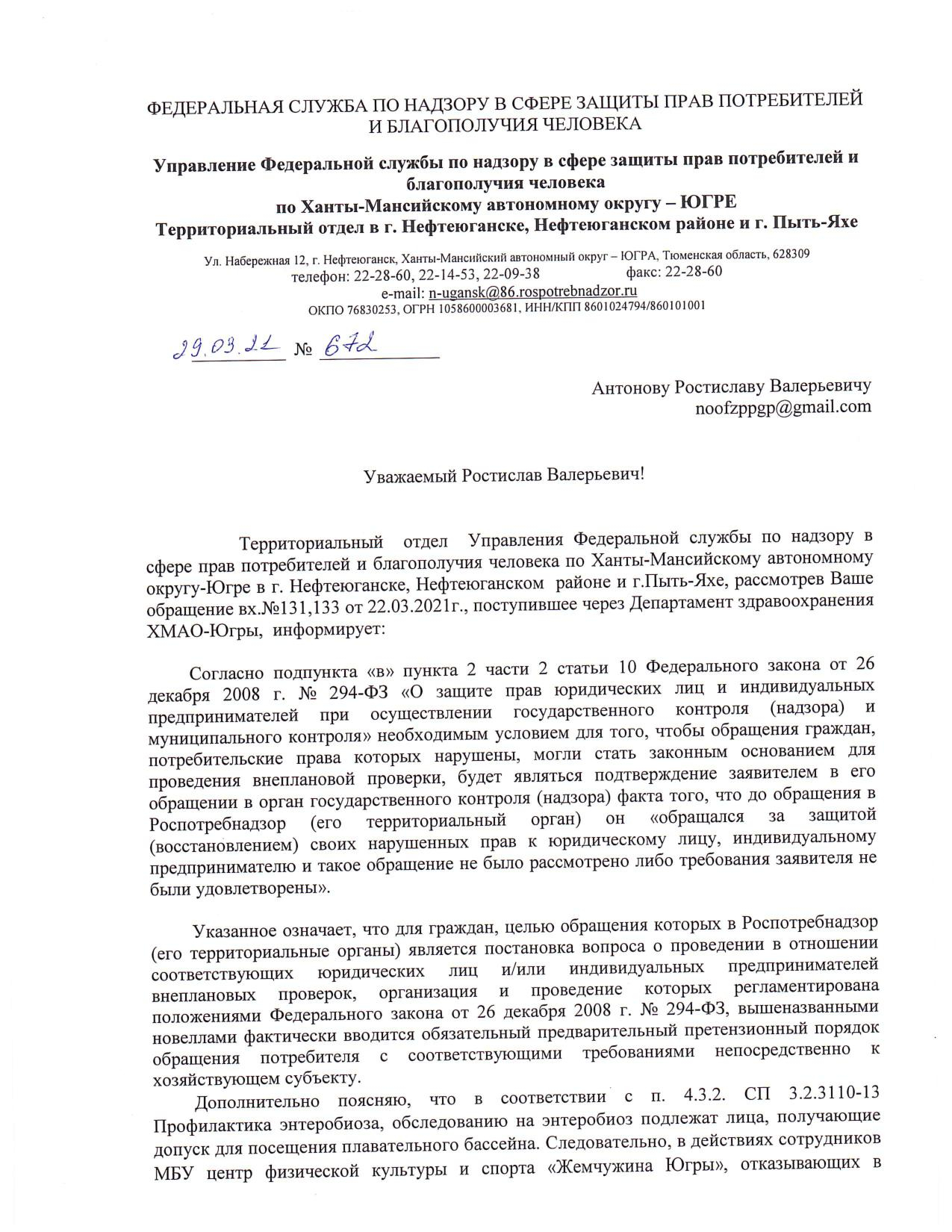 ФЕДЕРАЛЬНАЯ СЛУЖБА ПО НАДЗОРУ В СФЕРЕ ЗАЩИТЫ ПРАВ ПОТРЕБИТЕЛЕЙ И БЛАГОПОЛУЧИЯ ЧЕЛОВЕКА

Управление Федеральной службы по надзору в сфере защиты прав потребителей и благополучия человека по Ханты-Мансийскому автономному округу – ЮГРЕ Территориальный отдел в г. Нефтеюганске, Нефтеюганском районе и г. Пыть-Яхе

Ул. Набережная 12, г. Нефтеюганск, Ханты-Мансийский автономный округ – ЮГРА, Тюменская область, 628309
телефон: 22-28-60, 22-14-53, 22-09-38 факс: 22-28-60
e-mail: n-ugansk@86.rospotrebnadzor.ru
ОКПО 76830253, ОГРН 1058600003681, ИНН/КПП 8601024794/860101001

29.03.21 № 672

Антонову Ростиславу Валерьевичу
noofzppgp@gmail.com

Уважаемый Ростислав Валерьевич!

Территориальный отдел Управления Федеральной службы по надзору в сфере прав потребителей и благополучия человека по Ханты-Мансийскому автономному округу-Югре в г. Нефтеюганске, Нефтеюганском районе и г.Пыть-Яхе, рассмотрев Ваше обращение вх.№131,133 от 22.03.2021г., поступившее через Департамент здравоохранения ХМАО-Югры, информирует:

Согласно подпункта «в» пункта 2 части 2 статьи 10 Федерального закона от 26 декабря 2008 г. № 294-ФЗ «О защите прав юридических лиц и индивидуальных предпринимателей при осуществлении государственного контроля (надзора) и муниципального контроля» необходимым условием для того, чтобы обращения граждан, потребительские права которых нарушены, могли стать законным основанием для проведения внеплановой проверки, будет являться подтверждение заявителем в его обращении в орган государственного контроля (надзора) факта того, что до обращения в Роспотребнадзор (его территориальный орган) он «обращался за защитой (восстановлением) своих нарушенных прав к юридическому лицу, индивидуальному предпринимателю и такое обращение не было рассмотрено либо требования заявителя не были удовлетворены».

Указанное означает, что для граждан, целью обращения которых в Роспотребнадзор (его территориальные органы) является постановка вопроса о проведении в отношении соответствующих юридических лиц и/или индивидуальных предпринимателей внеплановых проверок, организация и проведение которых регламентирована положениями Федерального закона от 26 декабря 2008 г. № 294-ФЗ, вышеназванными новеллами фактически вводится обязательный предварительный претензионный порядок обращения потребителя с соответствующими требованиями непосредственно к хозяйствующем субъекту.

Дополнительно поясняю, что в соответствии с п. 4.3.2. СП 3.2.3110-13 Профилактика энтеробиоза, обследованию на энтеробиоз подлежат лица, получающие допуск для посещения плавательного бассейна. Следовательно, в действиях сотрудников МБУ центр физической культуры и спорта «Жемчужина Югры», отказывающих в